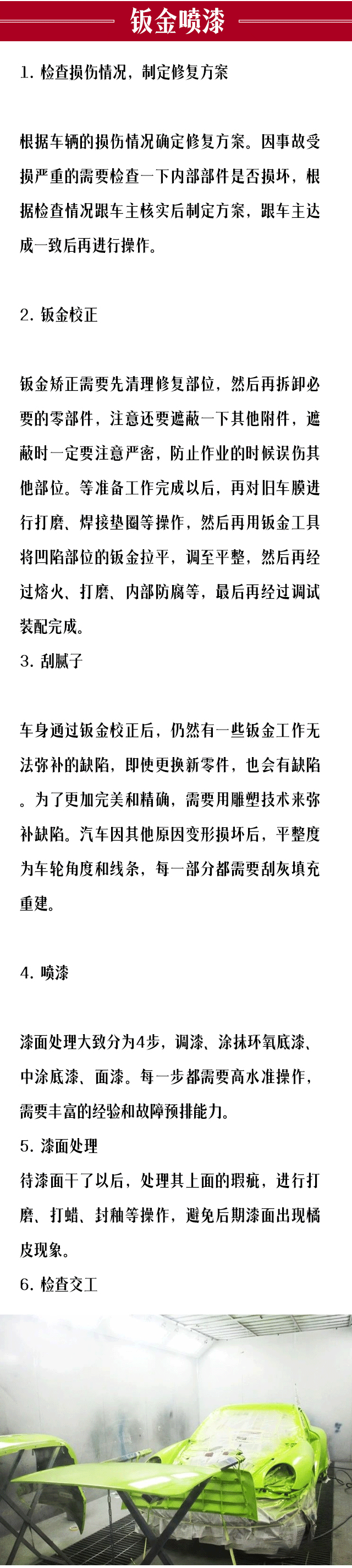 钣金喷漆

1. 检查损伤情况，制定修复方案

根据车辆的损伤情况确定修复方案。因事故受损严重的需要检查一下内部部件是否损坏，根据检查情况跟车主核实后制定方案，跟车主达成一致后再进行操作。

2. 钣金校正

钣金矫正需要先清理修复部位，然后再拆卸必要的零部件，注意还要遮蔽一下其他附件，遮蔽时一定要注意严密，防止作业的时候误伤其他部位。等准备工作完成以后，再对旧车膜进行打磨、焊接垫圈等操作，然后再用钣金工具将凹陷部位的钣金拉平，调至平整，然后再经过熔火、打磨、内部防腐等，最后再经过调试装配完成。
3. 刮腻子

车身通过钣金校正后，仍然有一些钣金工作无法弥补的缺陷，即使更换新零件，也会有缺陷。为了更加完美和精确，需要用雕塑技术来弥补缺陷。汽车因其他原因变形损坏后，平整度为车轮角度和线条，每一部分都需要刮灰填充重建。

4. 喷漆

漆面处理大致分为4步，调漆、涂抹环氧底漆、中涂底漆、面漆。每一步都需要高水准操作，需要丰富的经验和故障预排能力。
5. 漆面处理
待漆面干了以后，处理其上面的瑕疵，进行打磨、打蜡、封釉等操作，避免后期漆面出现橘皮现象。
6. 检查交工